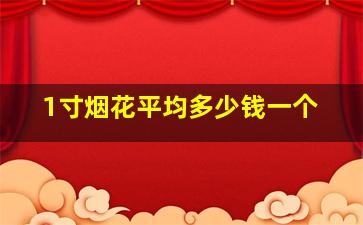 1寸烟花平均多少钱一个